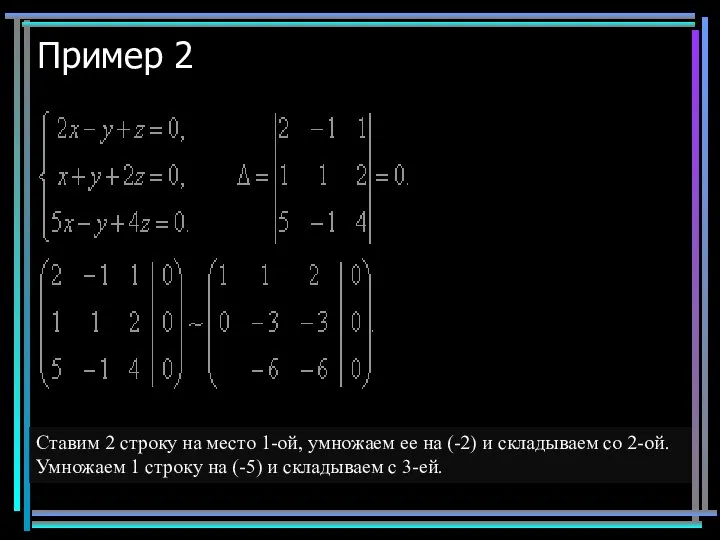 Пример 2

$\begin{cases} 2x - y + z = 0, \\ x + y + 2z = 0, \\ 5x - y + 4z = 0. \end{cases}$ $\Delta = \begin{vmatrix} 2 & -1 & 1 \\ 1 & 1 & 2 \\ 5 & -1 & 4 \end{vmatrix} = 0.$

$\left(\begin{array}{ccc|c} 2 & -1 & 1 & 0 \\ 1 & 1 & 2 & 0 \\ 5 & -1 & 4 & 0 \end{array}\right) \sim \left(\begin{array}{ccc|c} 1 & 1 & 2 & 0 \\ 0 & -3 & -3 & 0 \\ & -6 & -6 & 0 \end{array}\right).$

Ставим 2 строку на место 1-ой, умножаем ее на (-2) и складываем со 2-ой. Умножаем 1 строку на (-5) и складываем с 3-ей.